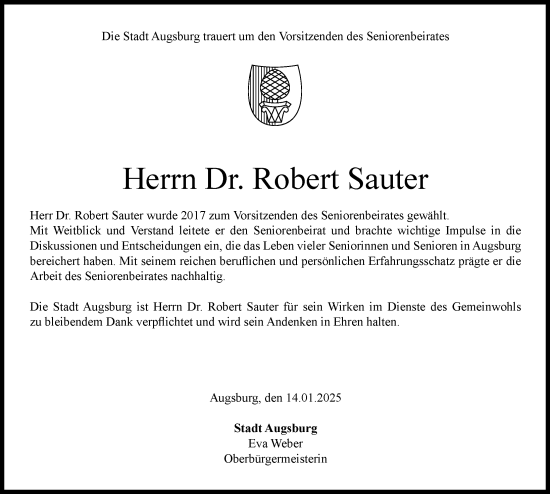 Die Stadt Augsburg trauert um den Vorsitzenden des Seniorenbeirates

Herrn Dr. Robert Sauter

Herr Dr. Robert Sauter wurde 2017 zum Vorsitzenden des Seniorenbeirates gewählt.
Mit Weitblick und Verstand leitete er den Seniorenbeirat und brachte wichtige Impulse in die Diskussionen und Entscheidungen ein, die das Leben vieler Seniorinnen und Senioren in Augsburg bereichert haben. Mit seinem reichen beruflichen und persönlichen Erfahrungsschatz prägte er die Arbeit des Seniorenbeirates nachhaltig.

Die Stadt Augsburg ist Herrn Dr. Robert Sauter für sein Wirken im Dienste des Gemeinwohls zu bleibendem Dank verpflichtet und wird sein Andenken in Ehren halten.

Augsburg, den 14.01.2025

Stadt Augsburg
Eva Weber
Oberbürgermeisterin